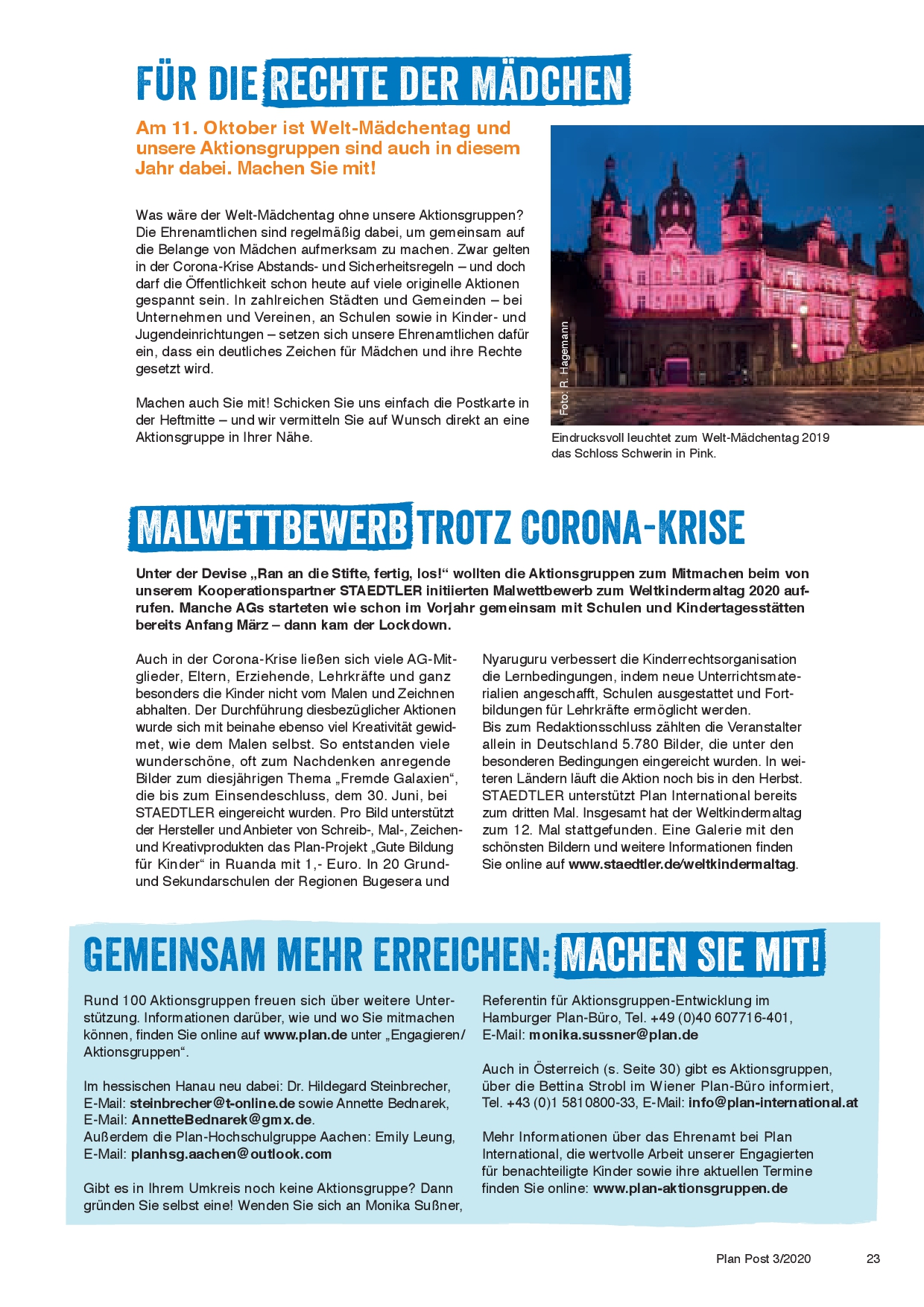 FÜR DIE RECHTE DER MÄDCHEN

Am 11. Oktober ist Welt-Mädchentag und unsere Aktionsgruppen sind auch in diesem Jahr dabei. Machen Sie mit!

Was wäre der Welt-Mädchentag ohne unsere Aktionsgruppen? Die Ehrenamtlichen sind regelmäßig dabei, um gemeinsam auf die Belange von Mädchen aufmerksam zu machen. Zwar gelten in der Corona-Krise Abstands- und Sicherheitsregeln – und doch darf die Öffentlichkeit schon heute auf viele originelle Aktionen gespannt sein. In zahlreichen Städten und Gemeinden – bei Unternehmen und Vereinen, an Schulen sowie in Kinder- und Jugendeinrichtungen – setzen sich unsere Ehrenamtlichen dafür ein, dass ein deutliches Zeichen für Mädchen und ihre Rechte gesetzt wird.

Machen auch Sie mit! Schicken Sie uns einfach die Postkarte in der Heftmitte – und wir vermitteln Sie auf Wunsch direkt an eine Aktionsgruppe in Ihrer Nähe.

Foto: R. Hagemann

Eindrucksvoll leuchtet zum Welt-Mädchentag 2019 das Schloss Schwerin in Pink.

MALWETTBEWERB TROTZ CORONA-KRISE

Unter der Devise „Ran an die Stifte, fertig, los!“ wollten die Aktionsgruppen zum Mitmachen beim von unserem Kooperationspartner STAEDTLER initiierten Malwettbewerb zum Weltkindermaltag 2020 aufrufen. Manche AGs starteten wie schon im Vorjahr gemeinsam mit Schulen und Kindertagesstätten bereits Anfang März – dann kam der Lockdown.

Auch in der Corona-Krise ließen sich viele AG-Mitglieder, Eltern, Erziehende, Lehrkräfte und ganz besonders die Kinder nicht vom Malen und Zeichnen abhalten. Der Durchführung diesbezüglicher Aktionen wurde sich mit beinahe ebenso viel Kreativität gewidmet, wie dem Malen selbst. So entstanden viele wunderschöne, oft zum Nachdenken anregende Bilder zum diesjährigen Thema „Fremde Galaxien“, die bis zum Einsendeschluss, dem 30. Juni, bei STAEDTLER eingereicht wurden. Pro Bild unterstützt der Hersteller und Anbieter von Schreib-, Mal-, Zeichen- und Kreativprodukten das Plan-Projekt „Gute Bildung für Kinder“ in Ruanda mit 1,- Euro. In 20 Grund- und Sekundarschulen der Regionen Bugesera und

Nyaruguru verbessert die Kinderrechtsorganisation die Lernbedingungen, indem neue Unterrichtsmaterialien angeschafft, Schulen ausgestattet und Fortbildungen für Lehrkräfte ermöglicht werden.
Bis zum Redaktionsschluss zählten die Veranstalter allein in Deutschland 5.780 Bilder, die unter den besonderen Bedingungen eingereicht wurden. In weiteren Ländern läuft die Aktion noch bis in den Herbst. STAEDTLER unterstützt Plan International bereits zum dritten Mal. Insgesamt hat der Weltkindermaltag zum 12. Mal stattgefunden. Eine Galerie mit den schönsten Bildern und weitere Informationen finden Sie online auf www.staedtler.de/weltkindermaltag.

GEMEINSAM MEHR ERREICHEN: MACHEN SIE MIT!

Rund 100 Aktionsgruppen freuen sich über weitere Unterstützung. Informationen darüber, wie und wo Sie mitmachen können, finden Sie online auf www.plan.de unter „Engagieren/ Aktionsgruppen“.

Im hessischen Hanau neu dabei: Dr. Hildegard Steinbrecher, E-Mail: steinbrecher@t-online.de sowie Annette Bednarek, E-Mail: AnnetteBednarek@gmx.de.
Außerdem die Plan-Hochschulgruppe Aachen: Emily Leung, E-Mail: planhsg.aachen@outlook.com

Gibt es in Ihrem Umkreis noch keine Aktionsgruppe? Dann gründen Sie selbst eine! Wenden Sie sich an Monika Sußner,

Referentin für Aktionsgruppen-Entwicklung im Hamburger Plan-Büro, Tel. +49 (0)40 607716-401, E-Mail: monika.sussner@plan.de

Auch in Österreich (s. Seite 30) gibt es Aktionsgruppen, über die Bettina Strobl im Wiener Plan-Büro informiert, Tel. +43 (0)1 5810800-33, E-Mail: info@plan-international.at

Mehr Informationen über das Ehrenamt bei Plan International, die wertvolle Arbeit unserer Engagierten für benachteiligte Kinder sowie ihre aktuellen Termine finden Sie online: www.plan-aktionsgruppen.de

Plan Post 3/2020 23